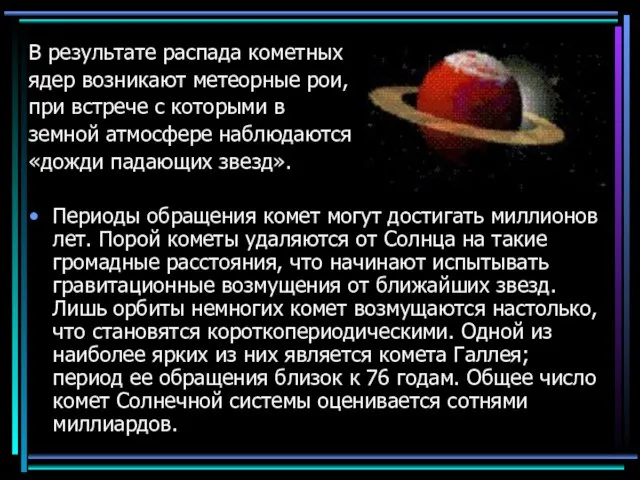 В результате распада кометных ядер возникают метеорные рои, при встрече с которыми в земной атмосфере наблюдаются «дожди падающих звезд».

• Периоды обращения комет могут достигать миллионов лет. Порой кометы удаляются от Солнца на такие громадные расстояния, что начинают испытывать гравитационные возмущения от ближайших звезд. Лишь орбиты немногих комет возмущаются настолько, что становятся короткопериодическими. Одной из наиболее ярких из них является комета Галлея; период ее обращения близок к 76 годам. Общее число комет Солнечной системы оценивается сотнями миллиардов.